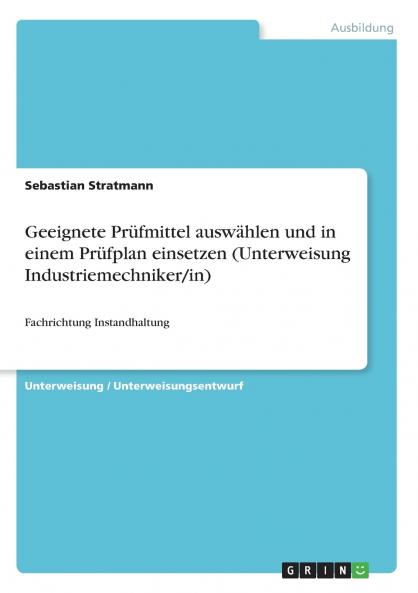 Ausbildung

Sebastian Stratmann

Geeignete Prüfmittel auswählen und in einem Prüfplan einsetzen (Unterweisung Industriemechniker/in)

Fachrichtung Instandhaltung

Unterweisung / Unterweisungsentwurf

GRIN